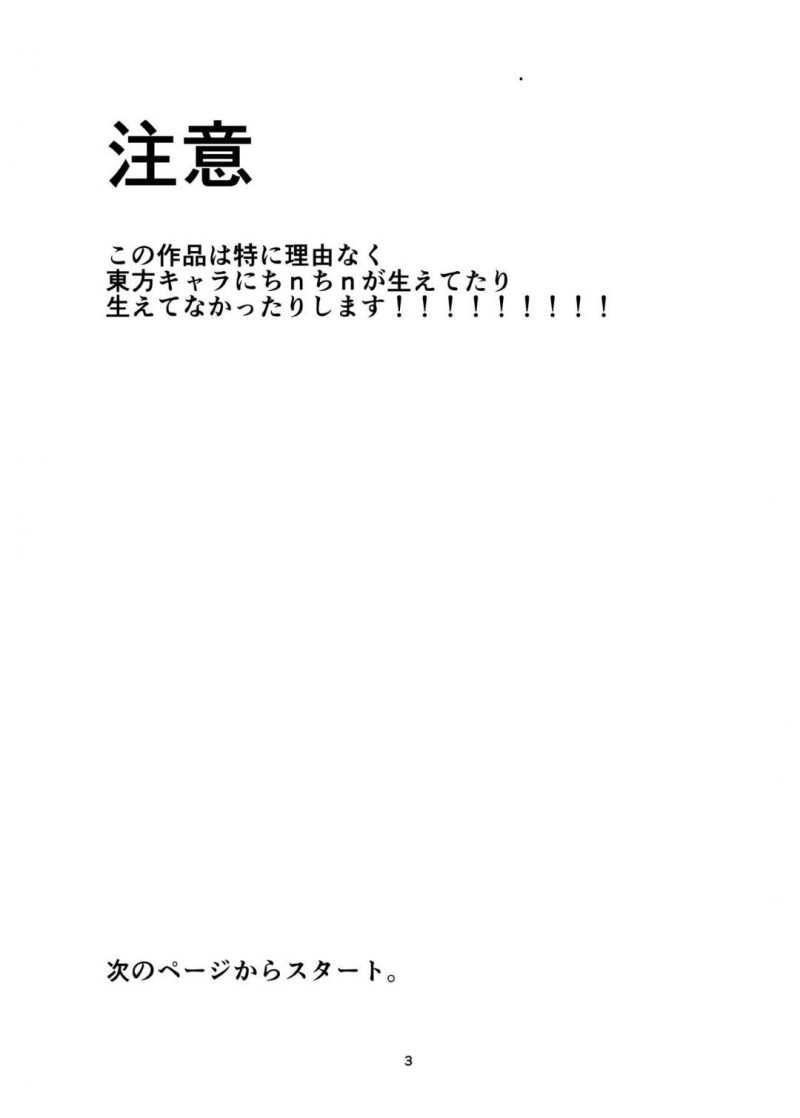 注意

この作品は特に理由なく
東方キャラにちｎちｎが生えてたり
生えてなかったりします！！！！！！！！！

次のページからスタート。

3